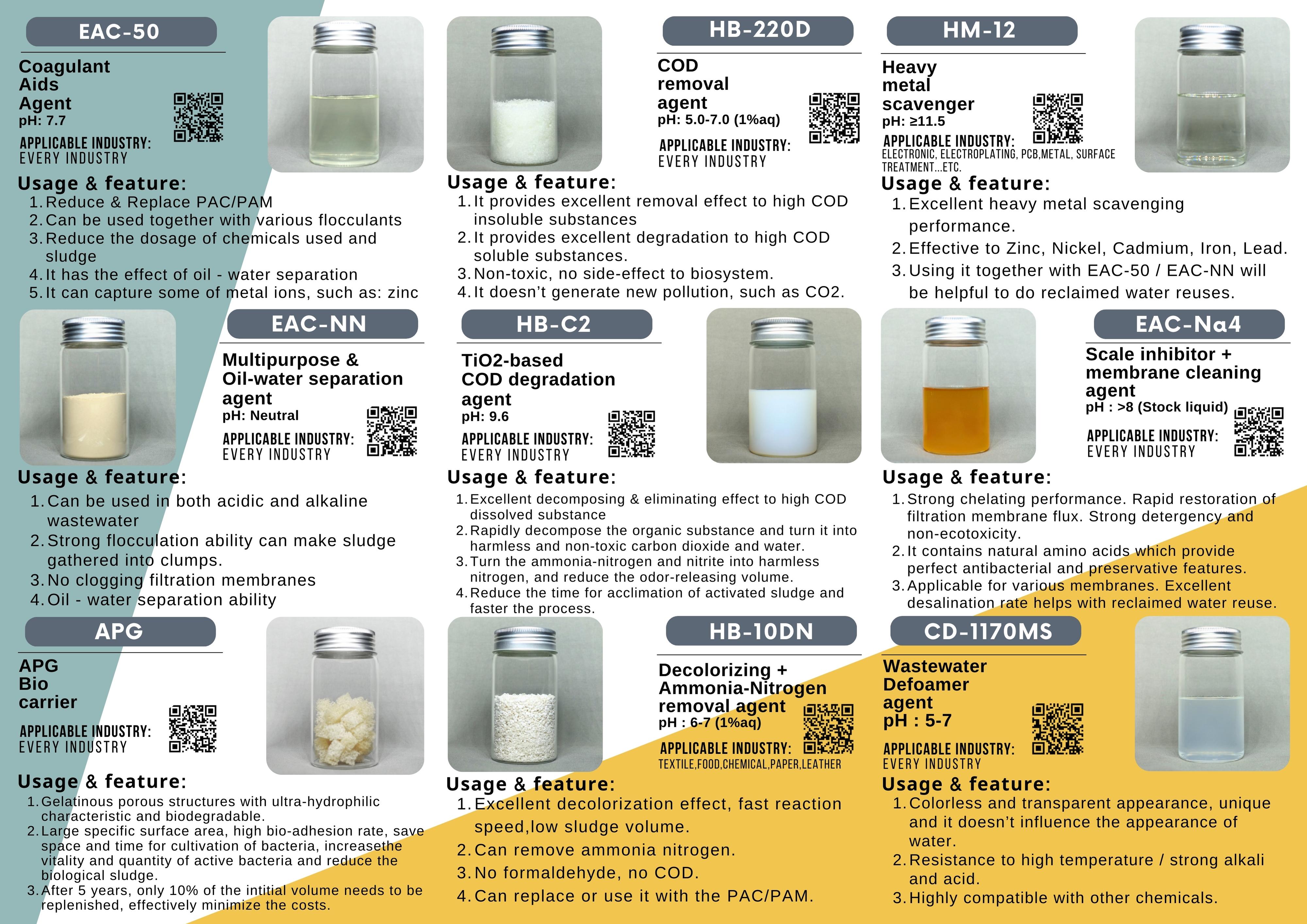 EAC-50

Coagulant Aids Agent
pH: 7.7

APPLICABLE INDUSTRY:
EVERY INDUSTRY

Usage & feature:
1. Reduce & Replace PAC/PAM
2. Can be used together with various flocculants
3. Reduce the dosage of chemicals used and sludge
4. It has the effect of oil - water separation
5. It can capture some of metal ions, such as: zinc

HB-220D

COD removal agent
pH: 5.0-7.0 (1%aq)

APPLICABLE INDUSTRY:
EVERY INDUSTRY

Usage & feature:
1. It provides excellent removal effect to high COD insoluble substances
2. It provides excellent degradation to high COD soluble substances.
3. Non-toxic, no side-effect to biosystem.
4. It doesn't generate new pollution, such as CO2.

HM-12

Heavy metal scavenger
pH: ≥11.5

APPLICABLE INDUSTRY:
ELECTRONIC, ELECTROPLATING, PCB,METAL, SURFACE TREATMENT...ETC.

Usage & feature:
1. Excellent heavy metal scavenging performance.
2. Effective to Zinc, Nickel, Cadmium, Iron, Lead.
3. Using it together with EAC-50 / EAC-NN will be helpful to do reclaimed water reuses.

EAC-NN

Multipurpose & Oil-water separation agent
pH: Neutral

APPLICABLE INDUSTRY:
EVERY INDUSTRY

Usage & feature:
1. Can be used in both acidic and alkaline wastewater
2. Strong flocculation ability can make sludge gathered into clumps.
3. No clogging filtration membranes
4. Oil - water separation ability

HB-C2

TiO2-based COD degradation agent
pH: 9.6

APPLICABLE INDUSTRY:
EVERY INDUSTRY

Usage & feature:
1. Excellent decomposing & eliminating effect to high COD dissolved substance
2. Rapidly decompose the organic substance and turn it into harmless and non-toxic carbon dioxide and water.
3. Turn the ammonia-nitrogen and nitrite into harmless nitrogen, and reduce the odor-releasing volume.
4. Reduce the time for acclimation of activated sludge and faster the process.

EAC-Na4

Scale inhibitor + membrane cleaning agent
pH : >8 (Stock liquid)

APPLICABLE INDUSTRY:
EVERY INDUSTRY

Usage & feature:
1. Strong chelating performance. Rapid restoration of filtration membrane flux. Strong detergency and non-ecotoxicity.
2. It contains natural amino acids which provide perfect antibacterial and preservative features.
3. Applicable for various membranes. Excellent desalination rate helps with reclaimed water reuse.

APG

APG Bio carrier

APPLICABLE INDUSTRY:
EVERY INDUSTRY

Usage & feature:
1. Gelatinous porous structures with ultra-hydrophilic characteristic and biodegradable.
2. Large specific surface area, high bio-adhesion rate, save space and time for cultivation of bacteria, increasethe vitality and quantity of active bacteria and reduce the biological sludge.
3. After 5 years, only 10% of the intitial volume needs to be replenished, effectively minimize the costs.

HB-10DN

Decolorizing + Ammonia-Nitrogen removal agent
pH : 6-7 (1%aq)

APPLICABLE INDUSTRY:
TEXTILE,FOOD,CHEMICAL,PAPER,LEATHER

Usage & feature:
1. Excellent decolorization effect, fast reaction speed,low sludge volume.
2. Can remove ammonia nitrogen.
3. No formaldehyde, no COD.
4. Can replace or use it with the PAC/PAM.

CD-1170MS

Wastewater Defoamer agent
pH : 5-7

APPLICABLE INDUSTRY:
EVERY INDUSTRY

Usage & feature:
1. Colorless and transparent appearance, unique and it doesn't influence the appearance of water.
2. Resistance to high temperature / strong alkali and acid.
3. Highly compatible with other chemicals.